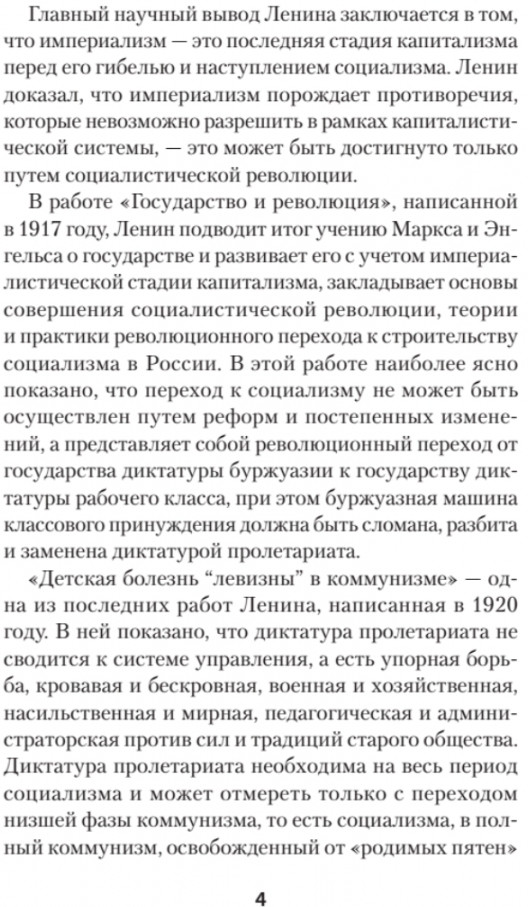 Главный научный вывод Ленина заключается в том, что империализм — это последняя стадия капитализма перед его гибелью и наступлением социализма. Ленин доказал, что империализм порождает противоречия, которые невозможно разрешить в рамках капиталистической системы, — это может быть достигнуто только путем социалистической революции.

В работе «Государство и революция», написанной в 1917 году, Ленин подводит итог учению Маркса и Энгельса о государстве и развивает его с учетом империалистической стадии капитализма, закладывает основы совершения социалистической революции, теории и практики революционного перехода к строительству социализма в России. В этой работе наиболее ясно показано, что переход к социализму не может быть осуществлен путем реформ и постепенных изменений, а представляет собой революционный переход от государства диктатуры буржуазии к государству диктатуры рабочего класса, при этом буржуазная машина классового принуждения должна быть сломана, разбита и заменена диктатурой пролетариата.

«Детская болезнь “левизны” в коммунизме» — одна из последних работ Ленина, написанная в 1920 году. В ней показано, что диктатура пролетариата не сводится к системе управления, а есть упорная борьба, кровавая и бескровная, военная и хозяйственная, насильственная и мирная, педагогическая и администраторская против сил и традиций старого общества. Диктатура пролетариата необходима на весь период социализма и может отмереть только с переходом низшей фазы коммунизма, то есть социализма, в полный коммунизм, освобожденный от «родимых пятен»

4